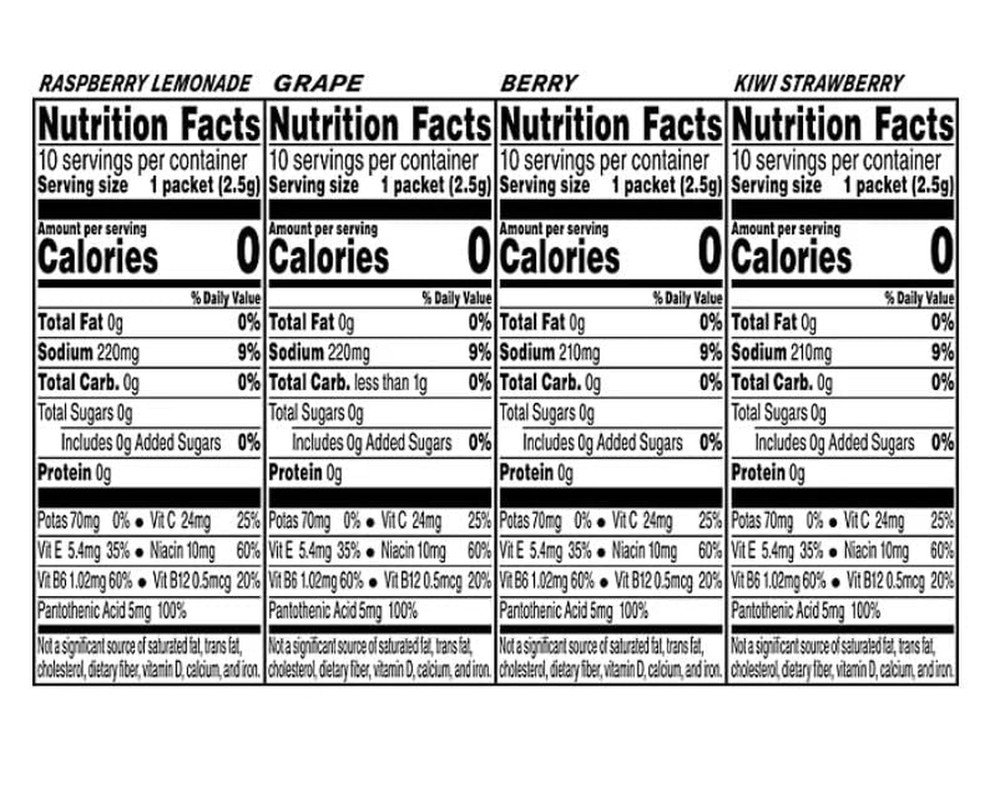 RASPBERRY LEMONADE

Nutrition Facts
10 servings per container
Serving size 1 packet (2.5g)

Amount per serving
Calories 0

% Daily Value
Total Fat 0g 0%
Sodium 220mg 9%
Total Carb. 0g 0%
Total Sugars 0g
Includes 0g Added Sugars 0%
Protein 0g

Potas 70mg 0% • Vit C 24mg 25%
Vit E 5.4mg 35% • Niacin 10mg 60%
Vit B6 1.02mg 60% • Vit B12 0.5mcg 20%
Pantothenic Acid 5mg 100%

Not a significant source of saturated fat, trans fat, cholesterol, dietary fiber, vitamin D, calcium, and iron.

GRAPE

Nutrition Facts
10 servings per container
Serving size 1 packet (2.5g)

Amount per serving
Calories 0

% Daily Value
Total Fat 0g 0%
Sodium 220mg 9%
Total Carb. less than 1g 0%
Total Sugars 0g
Includes 0g Added Sugars 0%
Protein 0g

Potas 70mg 0% • Vit C 24mg 25%
Vit E 5.4mg 35% • Niacin 10mg 60%
Vit B6 1.02mg 60% • Vit B12 0.5mcg 20%
Pantothenic Acid 5mg 100%

Not a significant source of saturated fat, trans fat, cholesterol, dietary fiber, vitamin D, calcium, and iron.

BERRY

Nutrition Facts
10 servings per container
Serving size 1 packet (2.5g)

Amount per serving
Calories 0

% Daily Value
Total Fat 0g 0%
Sodium 210mg 9%
Total Carb. 0g 0%
Total Sugars 0g
Includes 0g Added Sugars 0%
Protein 0g

Potas 70mg 0% • Vit C 24mg 25%
Vit E 5.4mg 35% • Niacin 10mg 60%
Vit B6 1.02mg 60% • Vit B12 0.5mcg 20%
Pantothenic Acid 5mg 100%

Not a significant source of saturated fat, trans fat, cholesterol, dietary fiber, vitamin D, calcium, and iron.

KIWI STRAWBERRY

Nutrition Facts
10 servings per container
Serving size 1 packet (2.5g)

Amount per serving
Calories 0

% Daily Value
Total Fat 0g 0%
Sodium 210mg 9%
Total Carb. 0g 0%
Total Sugars 0g
Includes 0g Added Sugars 0%
Protein 0g

Potas 70mg 0% • Vit C 24mg 25%
Vit E 5.4mg 35% • Niacin 10mg 60%
Vit B6 1.02mg 60% • Vit B12 0.5mcg 20%
Pantothenic Acid 5mg 100%

Not a significant source of saturated fat, trans fat, cholesterol, dietary fiber, vitamin D, calcium, and iron.